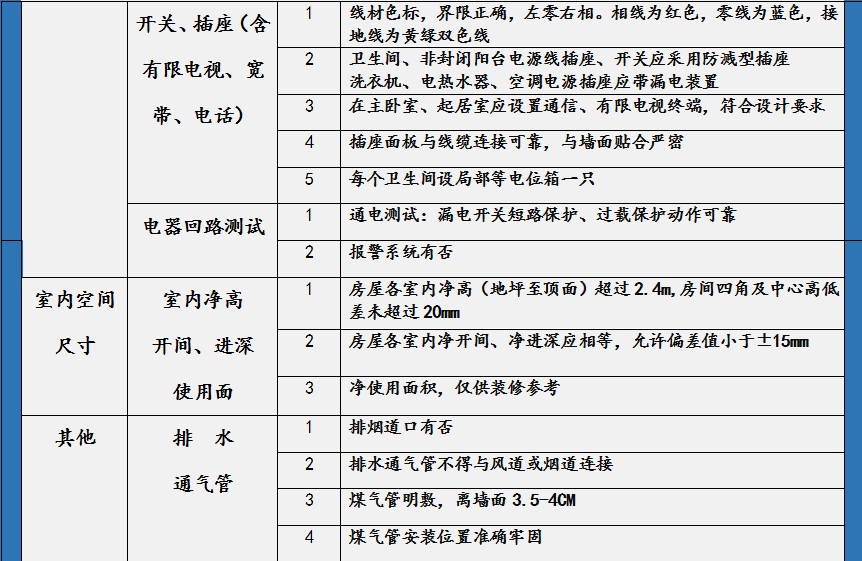 |  | 开关、插座（含有限电视、宽带、电话） | 1 | 线材色标，界限正确，左零右相。相线为红色，零线为蓝色，接地线为黄绿双色线 |
|---|---|---|---|
|  |  | 2 | 卫生间、非封闭阳台电源线插座、开关应采用防溅型插座 洗衣机、电热水器、空调电源插座应带漏电装置 |
|  |  | 3 | 在主卧室、起居室应设置通信、有限电视终端，符合设计要求 |
|  |  | 4 | 插座面板与线缆连接可靠，与墙面贴合严密 |
|  |  | 5 | 每个卫生间设局部等电位箱一只 |
|  | 电器回路测试 | 1 | 通电测试：漏电开关短路保护、过载保护动作可靠 |
|  |  | 2 | 报警系统有否 |
| 室内空间尺寸 | 室内净高 开间、进深 使用面 | 1 | 房屋各室内净高（地坪至顶面）超过 2.4m,房间四角及中心高低差未超过 20mm |
|  |  | 2 | 房屋各室内净开间、净进深应相等，允许偏差值小于±15mm |
|  |  | 3 | 净使用面积，仅供装修参考 |
| 其他 | 排 水 通气管 | 1 | 排烟道口有否 |
|  |  | 2 | 排水通气管不得与风道或烟道连接 |
|  |  | 3 | 煤气管明敷，离墙面 3.5-4CM |
|  |  | 4 | 煤气管安装位置准确牢固 |